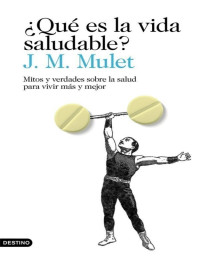 ¿Qué es la vida saludable?
J. M. Mulet

Mitos y verdades sobre la salud para vivir más y mejor

DESTINO